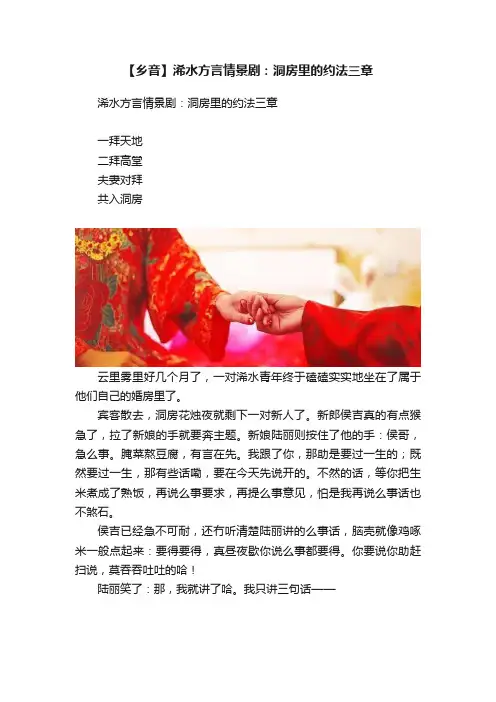 【乡音】浠水方言情景剧：洞房里的约法三章

浠水方言情景剧：洞房里的约法三章

一拜天地
二拜高堂
夫妻对拜
共入洞房

云里雾里好几个月了，一对浠水青年终于磕磕实实地坐在了属于他们自己的婚房里了。

宾客散去，洞房花烛夜就剩下一对新人了。新郎侯吉真的有点猴急了，拉了新娘的手就要奔主题。新娘陆丽则按住了他的手：侯哥，急么事。腌菜熬豆腐，有言在先。我跟了你，那助是要过一生的；既然要过一生，那有些话嘞，要在今天先说开的。不然的话，等你把生米煮成了熟饭，再说么事要求，再提么事意见，怕是我再说么事话也不煞石。

侯吉已经急不可耐，还冇听清楚陆丽讲的么事话，脑壳就像鸡啄米一般点起来：要得要得，真昼夜歇你说么事都要得。你要说你助赶扫说，莫吞吞吐吐的哈！

陆丽笑了：那，我就讲了哈。我只讲三句话——